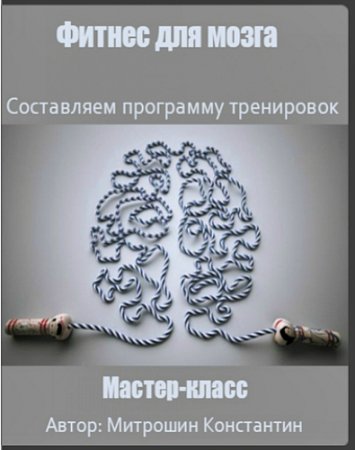 Фитнес для мозга

Составляем программу тренировок

Мастер-класс

Автор: Митрошин Константин